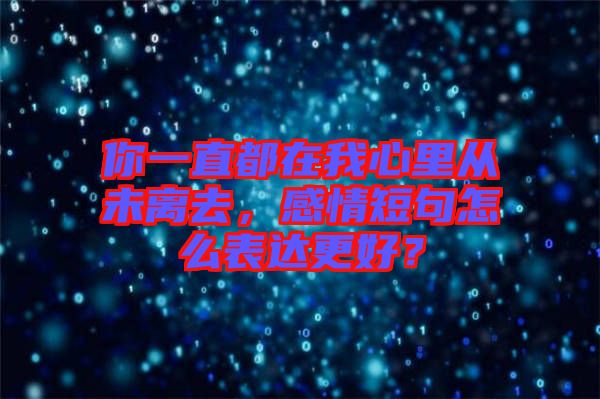 你一直都在我心里从未离去，感情短句怎么表达更好？